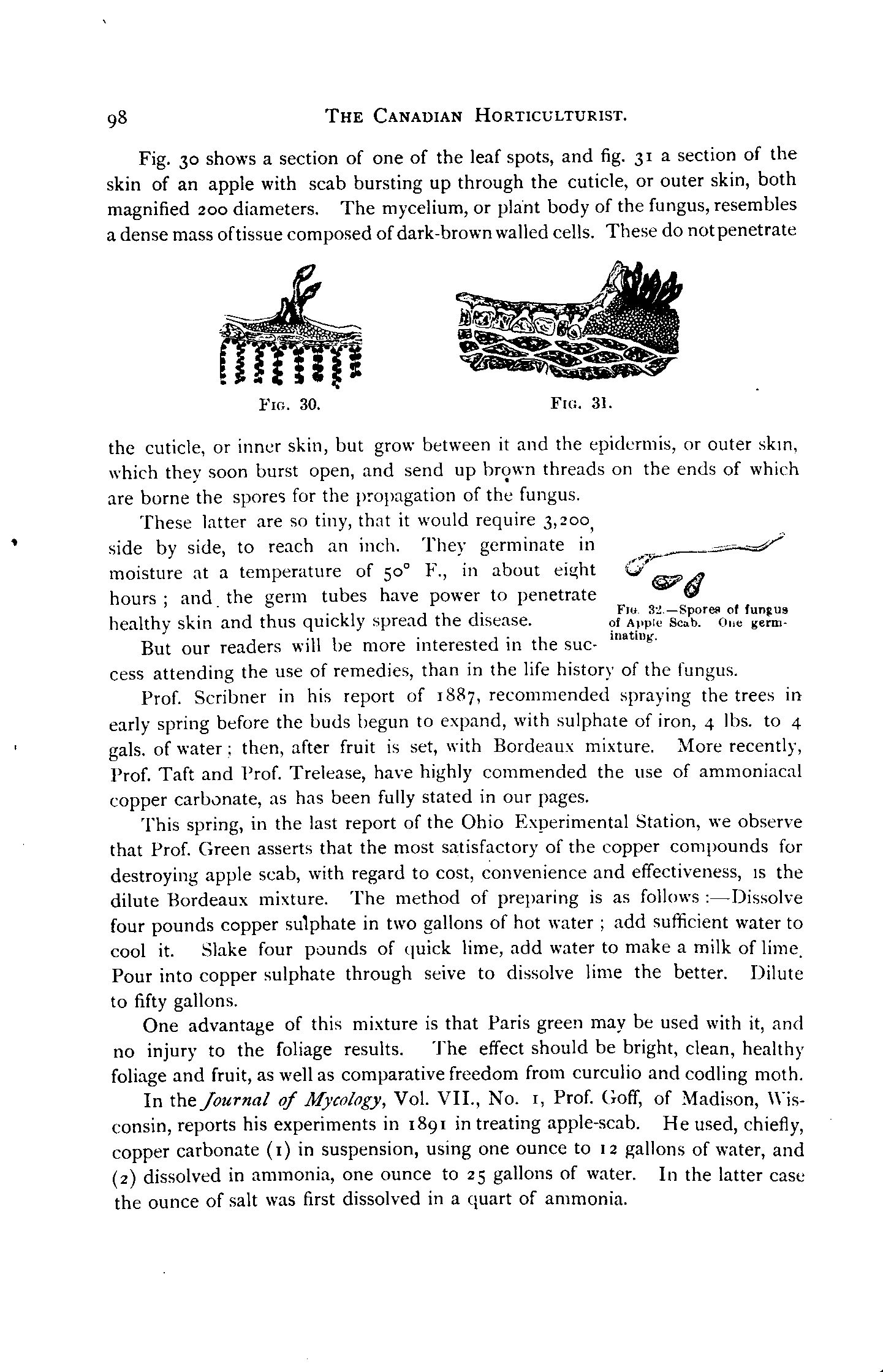 98 THE CANADIAN HORTICULTURIST.

Fig. 30 shows a section of one of the leaf spots, and fig. 31 a section of the skin of an apple with scab bursting up through the cuticle, or outer skin, both magnified 200 diameters. The mycelium, or plant body of the fungus, resembles a dense mass of tissue composed of dark-brown walled cells. These do not penetrate

FIG. 30.

FIG. 31.

the cuticle, or inner skin, but grow between it and the epidermis, or outer skin, which they soon burst open, and send up brown threads on the ends of which are borne the spores for the propagation of the fungus.

These latter are so tiny, that it would require 3,200, side by side, to reach an inch. They germinate in moisture at a temperature of 50° F., in about eight hours; and the germ tubes have power to penetrate healthy skin and thus quickly spread the disease.

FIG. 32.—Spores of fungus of Apple Scab. One germinating.

But our readers will be more interested in the success attending the use of remedies, than in the life history of the fungus.

Prof. Scribner in his report of 1887, recommended spraying the trees in early spring before the buds begun to expand, with sulphate of iron, 4 lbs. to 4 gals. of water; then, after fruit is set, with Bordeaux mixture. More recently, Prof. Taft and Prof. Trelease, have highly commended the use of ammoniacal copper carbonate, as has been fully stated in our pages.

This spring, in the last report of the Ohio Experimental Station, we observe that Prof. Green asserts that the most satisfactory of the copper compounds for destroying apple scab, with regard to cost, convenience and effectiveness, is the dilute Bordeaux mixture. The method of preparing is as follows:—Dissolve four pounds copper sulphate in two gallons of hot water; add sufficient water to cool it. Slake four pounds of quick lime, add water to make a milk of lime. Pour into copper sulphate through seive to dissolve lime the better. Dilute to fifty gallons.

One advantage of this mixture is that Paris green may be used with it, and no injury to the foliage results. The effect should be bright, clean, healthy foliage and fruit, as well as comparative freedom from curculio and codling moth.

In the Journal of Mycology, Vol. VII., No. 1, Prof. Goff, of Madison, Wisconsin, reports his experiments in 1891 in treating apple-scab. He used, chiefly, copper carbonate (1) in suspension, using one ounce to 12 gallons of water, and (2) dissolved in ammonia, one ounce to 25 gallons of water. In the latter case the ounce of salt was first dissolved in a quart of ammonia.